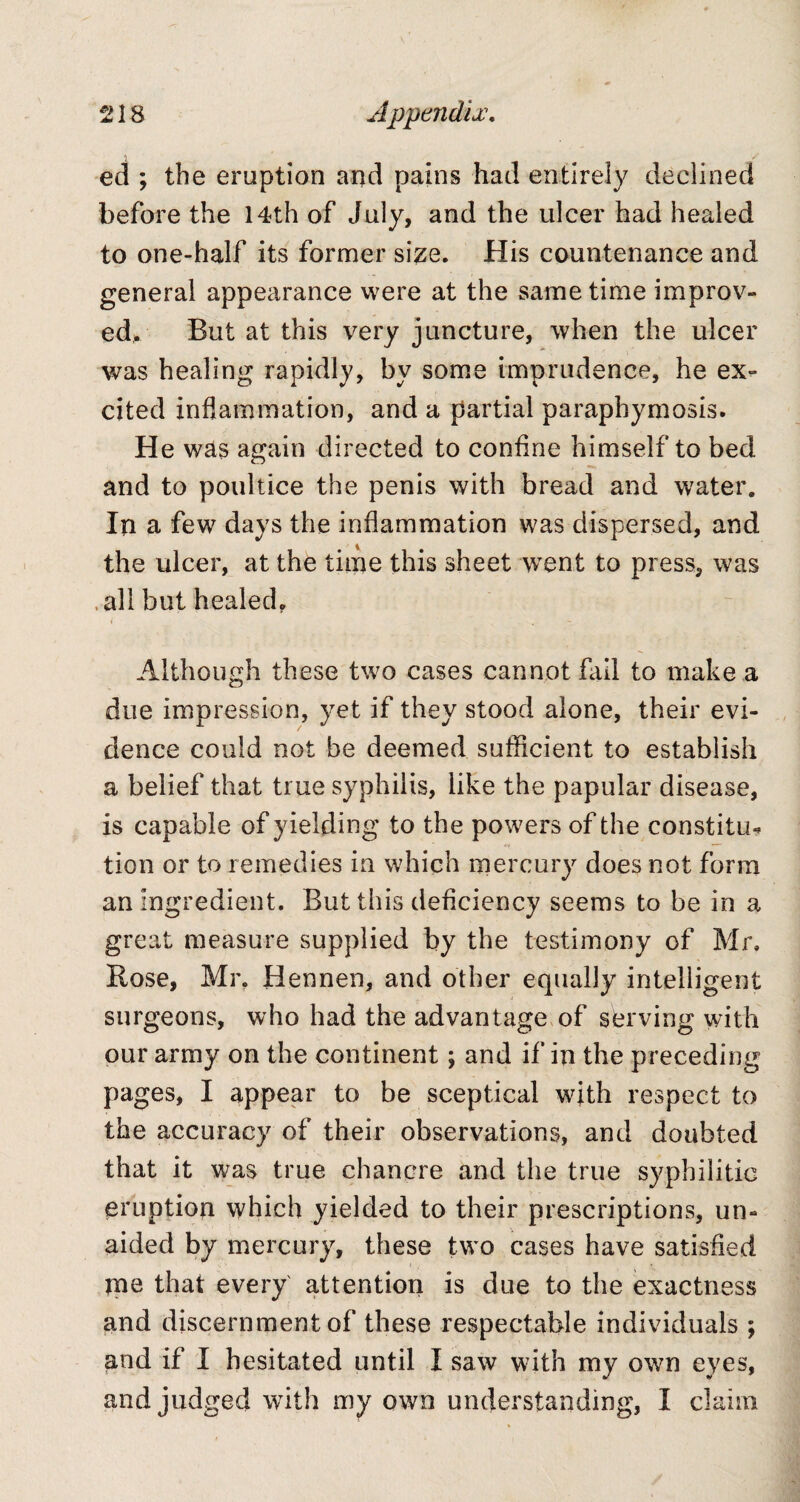 218 Appendix.

ed ; the eruption and pains had entirely declined before the 14th of July, and the ulcer had healed to one-half its former size. His countenance and general appearance were at the same time improved. But at this very juncture, when the ulcer was healing rapidly, by some imprudence, he excited inflammation, and a partial paraphymosis. He was again directed to confine himself to bed and to poultice the penis with bread and water. In a few days the inflammation was dispersed, and the ulcer, at the time this sheet went to press, was all but healed.

Although these two cases cannot fail to make a due impression, yet if they stood alone, their evidence could not be deemed sufficient to establish a belief that true syphilis, like the papular disease, is capable of yielding to the powers of the constitution or to remedies in which mercury does not form an ingredient. But this deficiency seems to be in a great measure supplied by the testimony of Mr. Rose, Mr. Hennen, and other equally intelligent surgeons, who had the advantage of serving with our army on the continent ; and if in the preceding pages, I appear to be sceptical with respect to the accuracy of their observations, and doubted that it was true chancre and the true syphilitic eruption which yielded to their prescriptions, unaided by mercury, these two cases have satisfied me that every attention is due to the exactness and discernment of these respectable individuals ; and if I hesitated until I saw with my own eyes, and judged with my own understanding, I claim